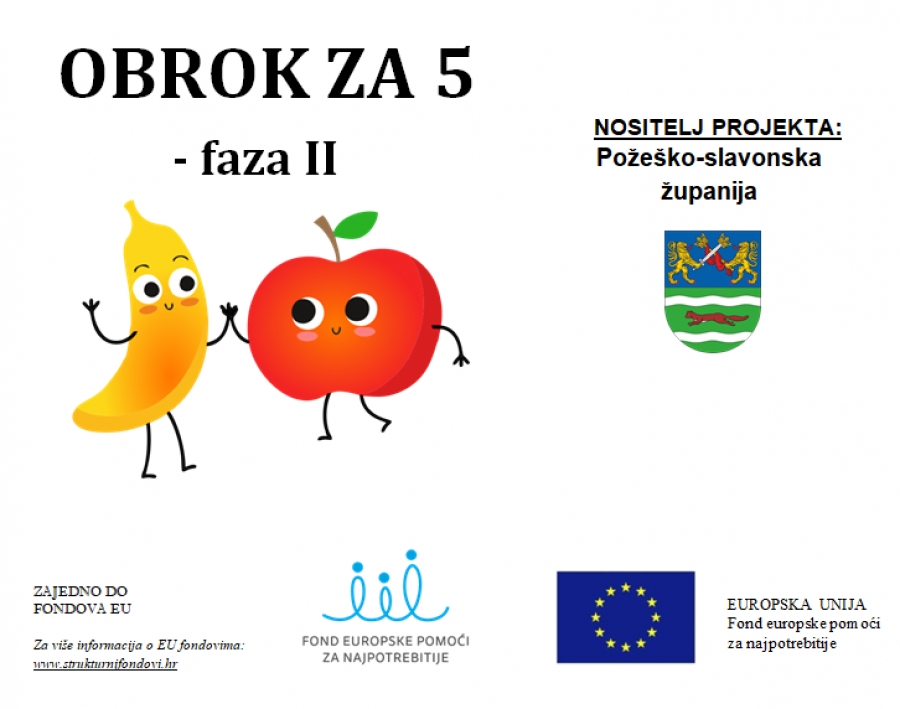 OBROK ZA 5

- faza II

NOSITELJ PROJEKTA:
Požeško-slavonska županija

ZAJEDNO DO FONDOVA EU

Za više informacija o EU fondovima:
www.strukturnifondovi.hr

FOND EUROPSKE POMOĆI ZA NAJPOTREBITIJE

EUROPSKA UNIJA
Fond europske pomoći za najpotrebitije